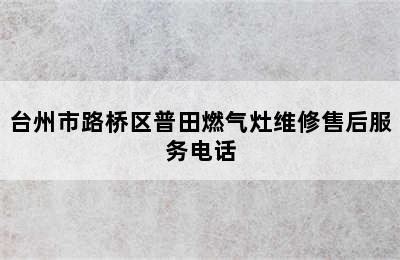 台州市路桥区普田燃气灶维修售后服务电话